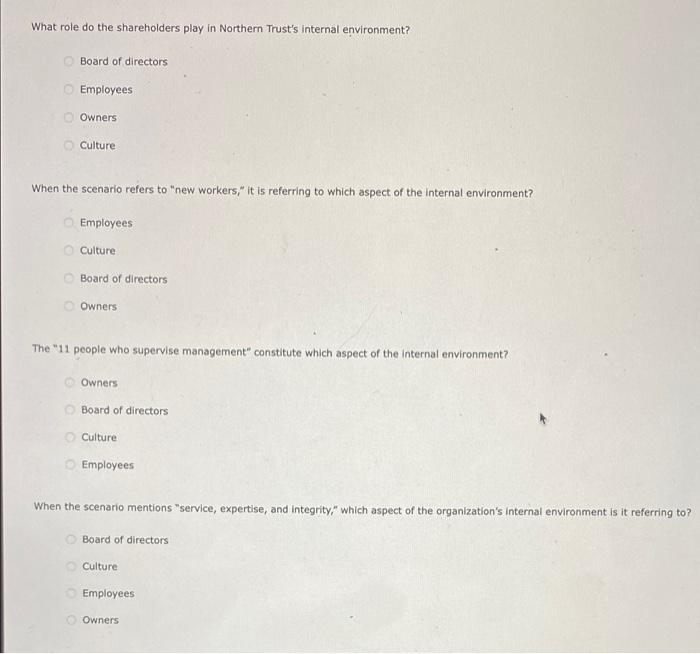 What role do the shareholders play in Northern Trust's internal environment?

Board of directors

Employees

Owners

Culture

When the scenario refers to "new workers," it is referring to which aspect of the internal environment?

Employees

Culture

Board of directors

Owners

The "11 people who supervise management" constitute which aspect of the internal environment?

Owners

Board of directors

Culture

Employees

When the scenario mentions "service, expertise, and integrity," which aspect of the organization's internal environment is it referring to?

Board of directors

Culture

Employees

Owners